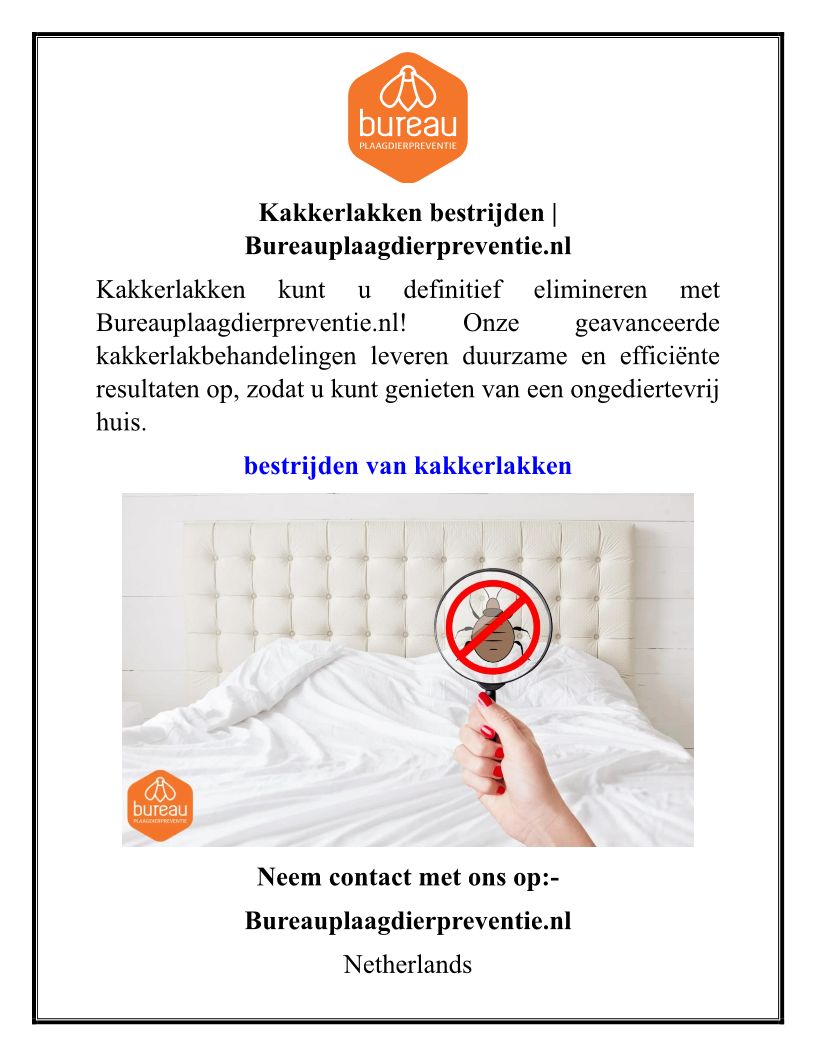 bureau
PLAAGDIERPREVENTIE

Kakkerlakken bestrijden | Bureauplaagdierpreventie.nl

Kakkerlakken kunt u definitief elimineren met Bureauplaagdierpreventie.nl! Onze geavanceerde kakkerlakbehandelingen leveren duurzame en efficiënte resultaten op, zodat u kunt genieten van een ongediertevrij huis.

bestrijden van kakkerlakken

bureau
PLAAGDIERPREVENTIE

Neem contact met ons op:-

Bureauplaagdierpreventie.nl

Netherlands